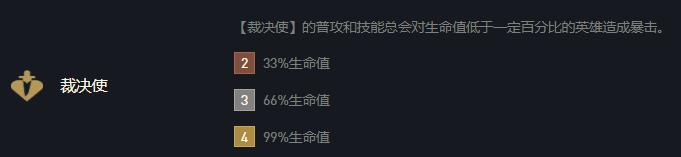 裁决使

【裁决使】的普攻和技能总会对生命值低于一定百分比的英雄造成暴击。

2 33%生命值

3 66%生命值

4 99%生命值